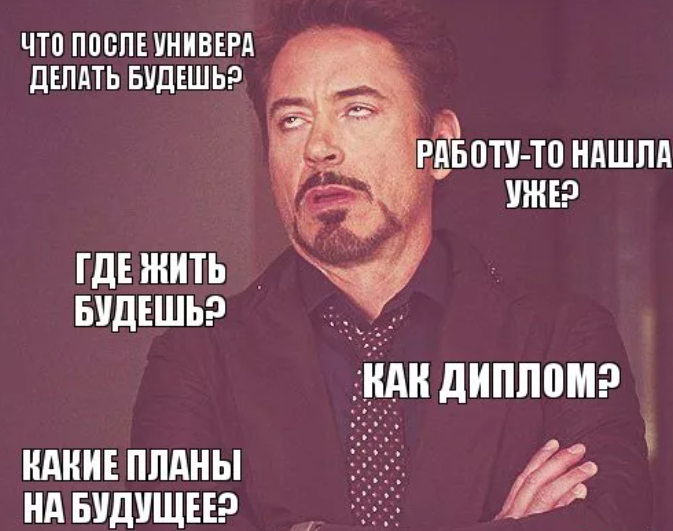 ЧТО ПОСЛЕ УНИВЕРА ДЕЛАТЬ БУДЕШЬ?

РАБОТУ-ТО НАШЛА УЖЕ?

ГДЕ ЖИТЬ БУДЕШЬ?

КАК ДИПЛОМ?

КАКИЕ ПЛАНЫ НА БУДУЩЕЕ?